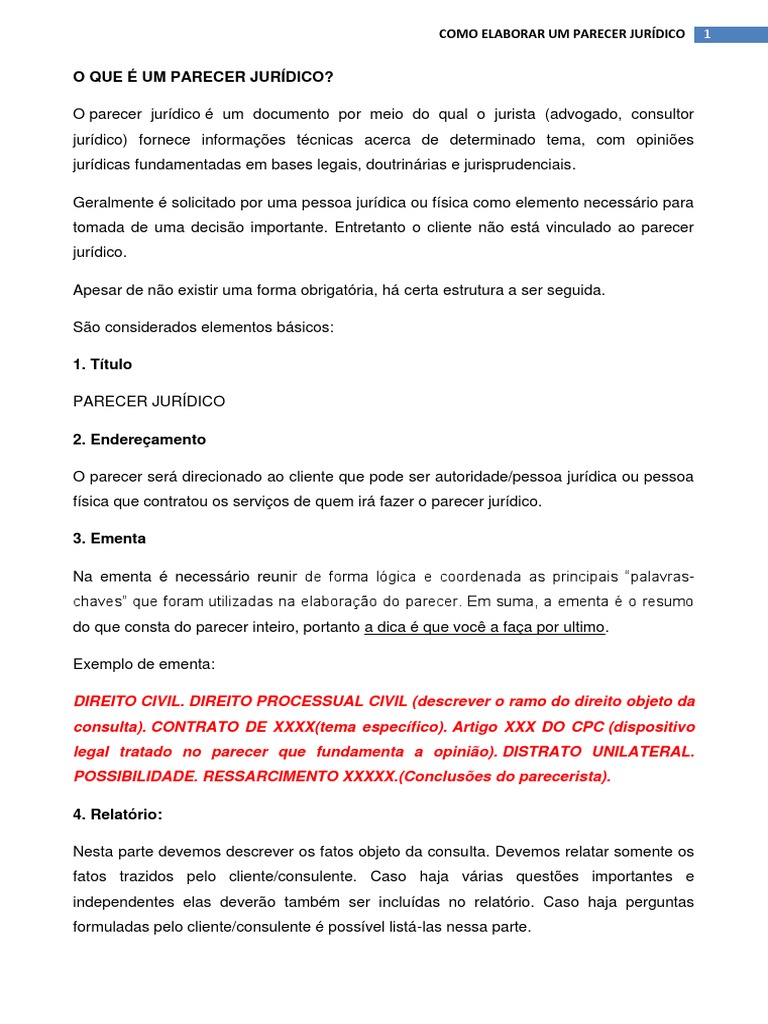 COMO ELABORAR UM PARECER JURÍDICO 1

O QUE É UM PARECER JURÍDICO?

O parecer jurídico é um documento por meio do qual o jurista (advogado, consultor jurídico) fornece informações técnicas acerca de determinado tema, com opiniões jurídicas fundamentadas em bases legais, doutrinárias e jurisprudenciais.

Geralmente é solicitado por uma pessoa jurídica ou física como elemento necessário para tomada de uma decisão importante. Entretanto o cliente não está vinculado ao parecer jurídico.

Apesar de não existir uma forma obrigatória, há certa estrutura a ser seguida.

São considerados elementos básicos:

1. Título

PARECER JURÍDICO

2. Endereçamento

O parecer será direcionado ao cliente que pode ser autoridade/pessoa jurídica ou pessoa física que contratou os serviços de quem irá fazer o parecer jurídico.

3. Ementa

Na ementa é necessário reunir de forma lógica e coordenada as principais "palavras-chaves" que foram utilizadas na elaboração do parecer. Em suma, a ementa é o resumo do que consta do parecer inteiro, portanto a dica é que você a faça por ultimo.

Exemplo de ementa:

DIREITO CIVIL. DIREITO PROCESSUAL CIVIL (descrever o ramo do direito objeto da consulta). CONTRATO DE XXXX(tema específico). Artigo XXX DO CPC (dispositivo legal tratado no parecer que fundamenta a opinião). DISTRATO UNILATERAL. POSSIBILIDADE. RESSARCIMENTO XXXXX.(Conclusões do parecerista).

4. Relatório:

Nesta parte devemos descrever os fatos objeto da consulta. Devemos relatar somente os fatos trazidos pelo cliente/consulente. Caso haja várias questões importantes e independentes elas deverão também ser incluídas no relatório. Caso haja perguntas formuladas pelo cliente/consulente é possível listá-las nessa parte.